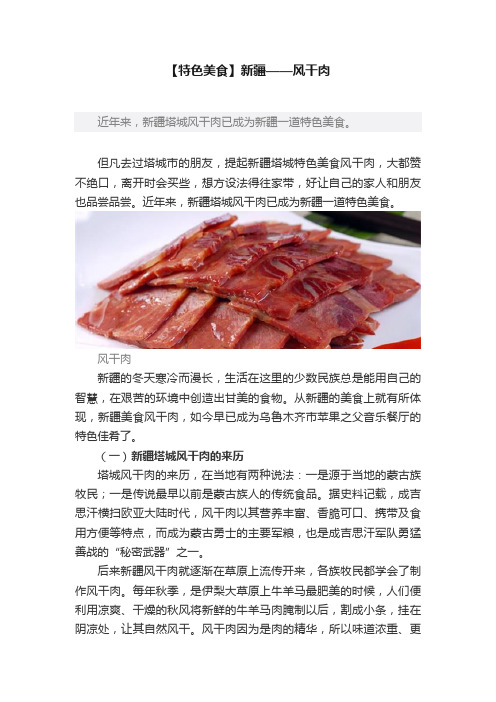 【特色美食】新疆——风干肉

近年来，新疆塔城风干肉已成为新疆一道特色美食。

但凡去过塔城市的朋友，提起新疆塔城特色美食风干肉，大都赞不绝口，离开时会买些，想方设法得往家带，好让自己的家人和朋友也品尝品尝。近年来，新疆塔城风干肉已成为新疆一道特色美食。

风干肉

新疆的冬天寒冷而漫长，生活在这里的少数民族总是能用自己的智慧，在艰苦的环境中创造出甘美的食物。从新疆的美食上就有所体现，新疆美食风干肉，如今早已成为乌鲁木齐市苹果之父音乐餐厅的特色佳肴了。

（一）新疆塔城风干肉的来历

塔城风干肉的来历，在当地有两种说法：一是源于当地的蒙古族牧民；一是传说最早以前是蒙古族人的传统食品。据史料记载，成吉思汗横扫欧亚大陆时代，风干肉以其营养丰富、香脆可口、携带及食用方便等特点，而成为蒙古勇士的主要军粮，也是成吉思汗军队勇猛善战的“秘密武器”之一。

后来新疆风干肉就逐渐在草原上流传开来，各族牧民都学会了制作风干肉。每年秋季，是伊犁大草原上牛羊马最肥美的时候，人们便利用凉爽、干燥的秋风将新鲜的牛羊马肉腌制以后，割成小条，挂在阴凉处，让其自然风干。风干肉因为是肉的精华，所以味道浓重、更